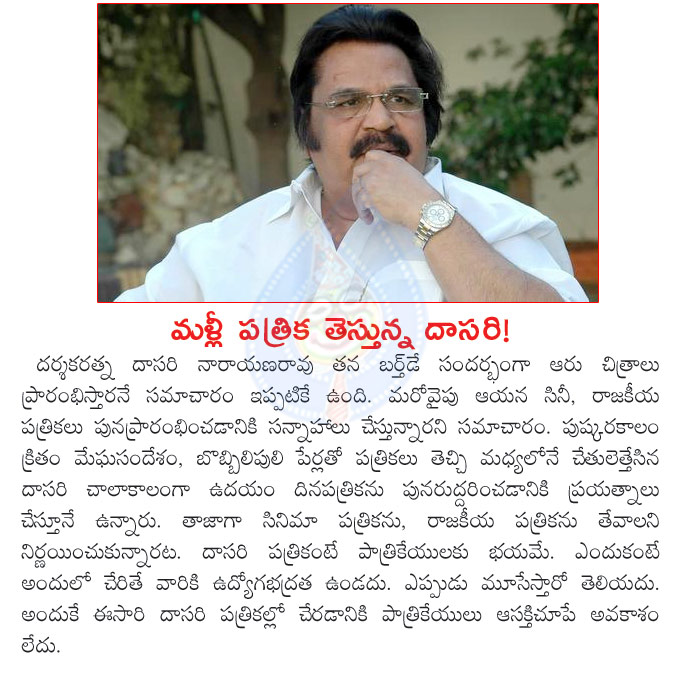 మళ్లీ పత్రిక తెస్తున్న దాసరి!

దర్శకరత్న దాసరి నారాయణరావు తన బర్త్‌డే సందర్భంగా ఆరు చిత్రాలు ప్రారంభిస్తారనే సమాచారం ఇప్పటికే ఉంది. మరోవైపు ఆయన సినీ, రాజకీయ పత్రికలు పునప్రారంభించడానికి సన్నాహాలు చేస్తున్నారని సమాచారం. పుష్కరకాలం క్రితం మేఘసందేశం, బొబ్బిలిపులి పేర్లతో పత్రికలు తెచ్చి మధ్యలోనే చేతులెత్తేసిన దాసరి చాలాకాలంగా ఉదయం దినపత్రికను పునరుద్దరించడానికి ప్రయత్నాలు చేస్తూనే ఉన్నారు. తాజాగా సినిమా పత్రికను, రాజకీయ పత్రికను తేవాలని నిర్ణయించుకున్నారట. దాసరి పత్రికంటే పాత్రికేయులకు భయమే. ఎందుకంటే అందులో చేరితే వారికి ఉద్యోగభద్రత ఉండదు. ఎప్పుడు మూసేస్తారో తెలియదు. అందుకే ఈసారి దాసరి పత్రికల్లో చేరడానికి పాత్రికేయులు ఆసక్తిచూపే అవకాశం లేదు.